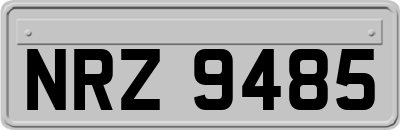 NRZ 9485